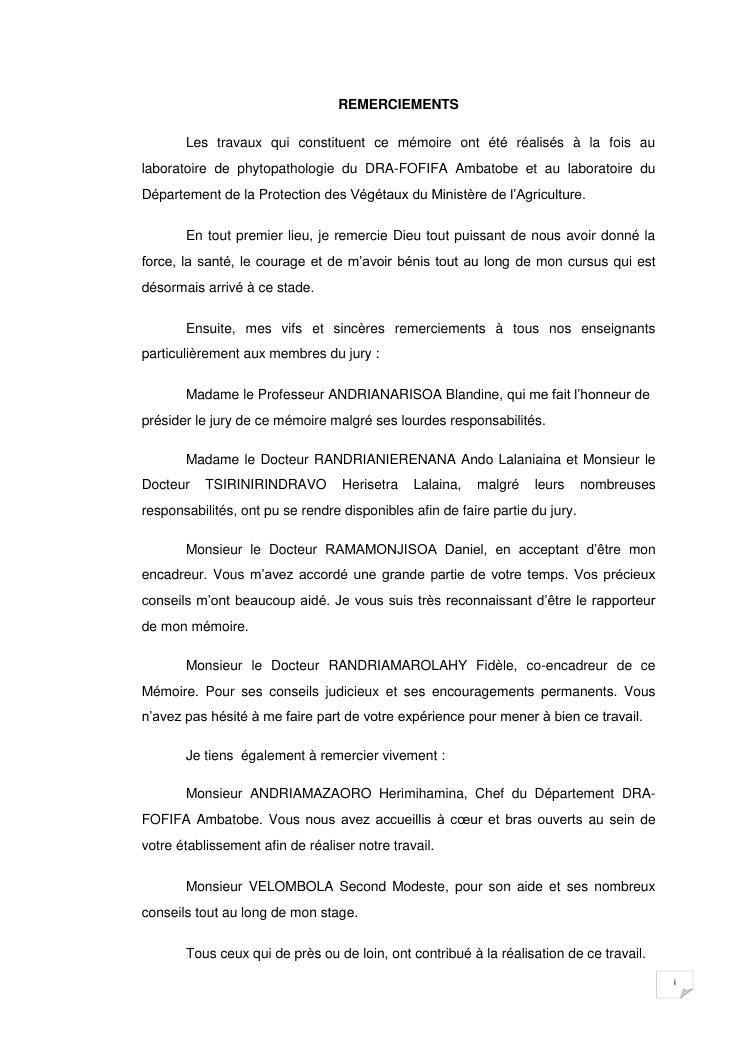 REMERCIEMENTS

Les travaux qui constituent ce mémoire ont été réalisés à la fois au laboratoire de phytopathologie du DRA-FOFIFA Ambatobe et au laboratoire du Département de la Protection des Végétaux du Ministère de l'Agriculture.

En tout premier lieu, je remercie Dieu tout puissant de nous avoir donné la force, la santé, le courage et de m'avoir bénis tout au long de mon cursus qui est désormais arrivé à ce stade.

Ensuite, mes vifs et sincères remerciements à tous nos enseignants particulièrement aux membres du jury :

Madame le Professeur ANDRIANARISOA Blandine, qui me fait l'honneur de présider le jury de ce mémoire malgré ses lourdes responsabilités.

Madame le Docteur RANDRIANIERENANA Ando Lalaniaina et Monsieur le Docteur TSIRINIRINDRAVO Herisetra Lalaina, malgré leurs nombreuses responsabilités, ont pu se rendre disponibles afin de faire partie du jury.

Monsieur le Docteur RAMAMONJISOA Daniel, en acceptant d'être mon encadreur. Vous m'avez accordé une grande partie de votre temps. Vos précieux conseils m'ont beaucoup aidé. Je vous suis très reconnaissant d'être le rapporteur de mon mémoire.

Monsieur le Docteur RANDRIAMAROLAHY Fidèle, co-encadreur de ce Mémoire. Pour ses conseils judicieux et ses encouragements permanents. Vous n'avez pas hésité à me faire part de votre expérience pour mener à bien ce travail.

Je tiens également à remercier vivement :

Monsieur ANDRIAMAZAORO Herimihamina, Chef du Département DRA-FOFIFA Ambatobe. Vous nous avez accueillis à cœur et bras ouverts au sein de votre établissement afin de réaliser notre travail.

Monsieur VELOMBOLA Second Modeste, pour son aide et ses nombreux conseils tout au long de mon stage.

Tous ceux qui de près ou de loin, ont contribué à la réalisation de ce travail.

i